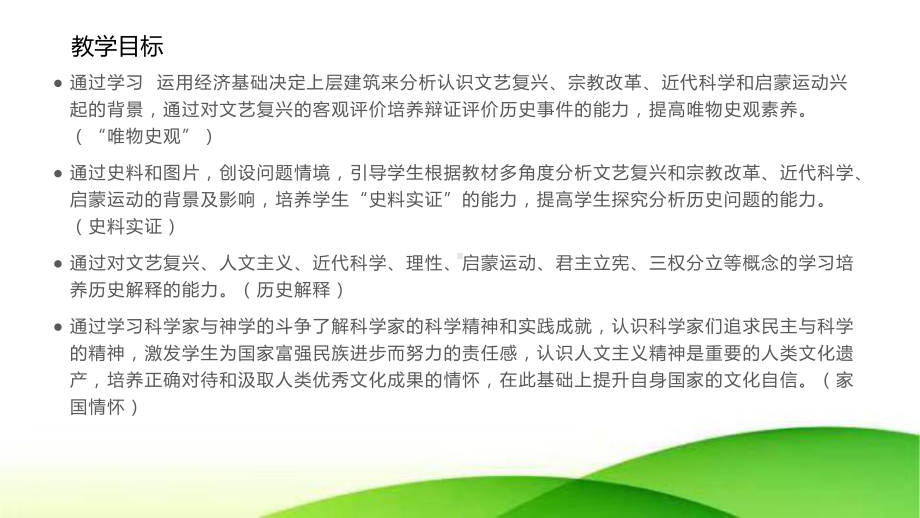 教学目标

● 通过学习 运用经济基础决定上层建筑来分析认识文艺复兴、宗教改革、近代科学和启蒙运动兴起的背景，通过对文艺复兴的客观评价培养辩证评价历史事件的能力，提高唯物史观素养。（“唯物史观”）

● 通过史料和图片，创设问题情境，引导学生根据教材多角度分析文艺复兴和宗教改革、近代科学、启蒙运动的背景及影响，培养学生“史料实证”的能力，提高学生探究分析历史问题的能力。（史料实证）

● 通过对文艺复兴、人文主义、近代科学、理性、启蒙运动、君主立宪、三权分立等概念的学习培养历史解释的能力。（历史解释）

● 通过学习科学家与神学的斗争了解科学家的科学精神和实践成就，认识科学家们追求民主与科学的精神，激发学生为国家富强民族进步而努力的责任感，认识人文主义精神是重要的人类文化遗产，培养正确对待和汲取人类优秀文化成果的情怀，在此基础上提升自身国家的文化自信。（家国情怀）